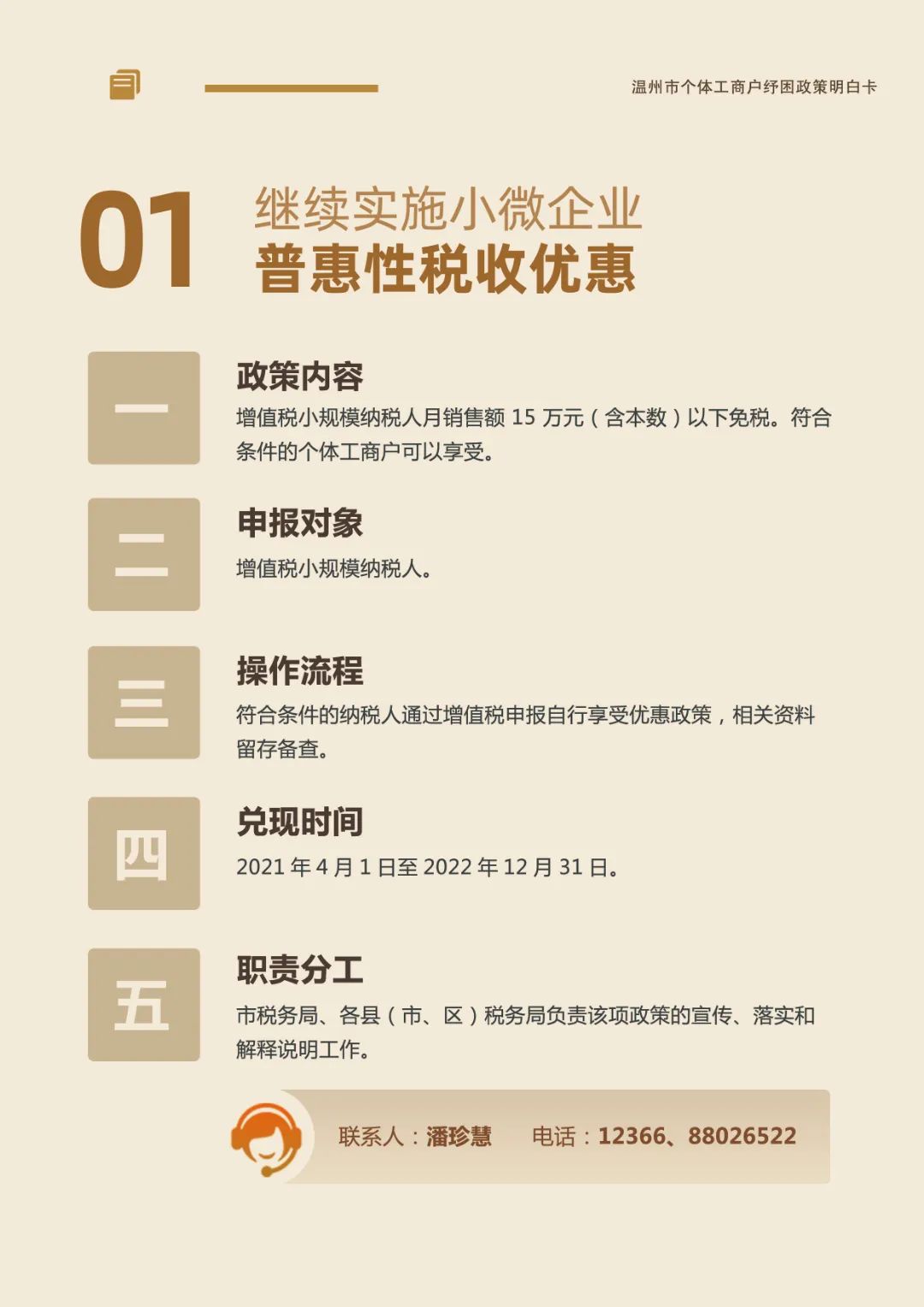 温州市个体工商户纾困政策明白卡

01

继续实施小微企业
普惠性税收优惠

一

政策内容

增值税小规模纳税人月销售额15万元（含本数）以下免税。符合条件的个体工商户可以享受。

二

申报对象

增值税小规模纳税人。

三

操作流程

符合条件的纳税人通过增值税申报自行享受优惠政策，相关资料留存备查。

四

兑现时间

2021年4月1日至2022年12月31日。

五

职责分工

市税务局、各县（市、区）税务局负责该项政策的宣传、落实和解释说明工作。

联系人：潘珍慧 电话：12366、88026522